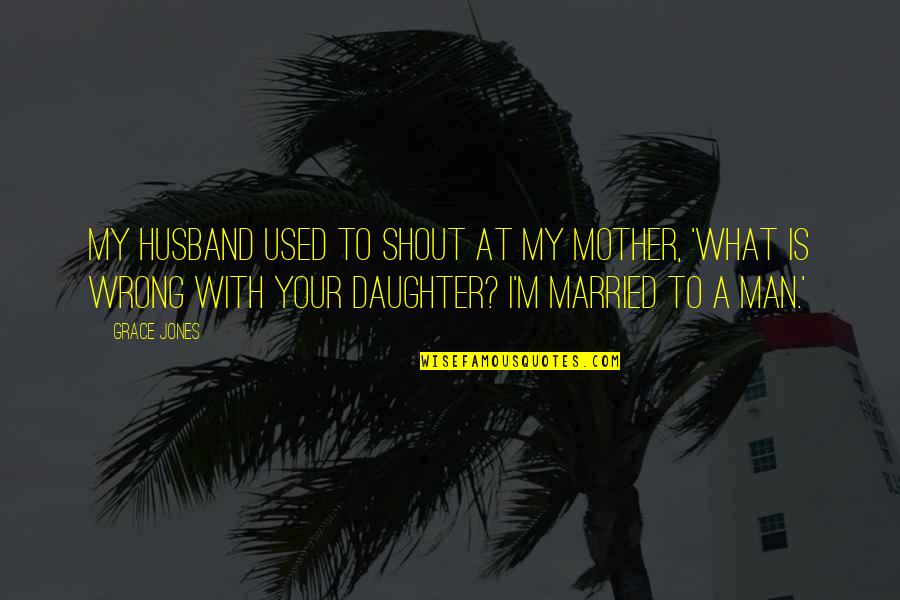 MY HUSBAND USED TO SHOUT AT MY MOTHER, 'WHAT IS WRONG WITH YOUR DAUGHTER? I'M MARRIED TO A MAN.'

GRACE JONES

WISEFAMOUSQUOTES.COM